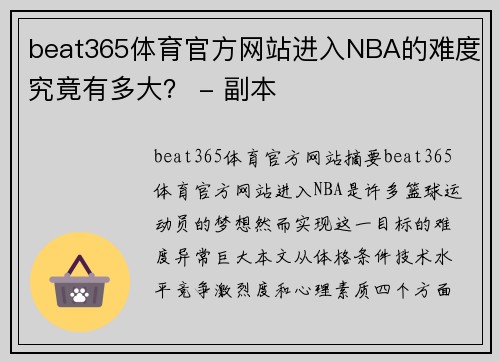 beat365体育官方网站进入NBA的难度究竟有多大？ - 副本

beat365体育官方网站摘要beat365体育官方网站进入NBA是许多篮球运动员的梦想然而实现这一目标的难度异常巨大本文从体格条件技术水平竞争激烈度和心理素质四个方面